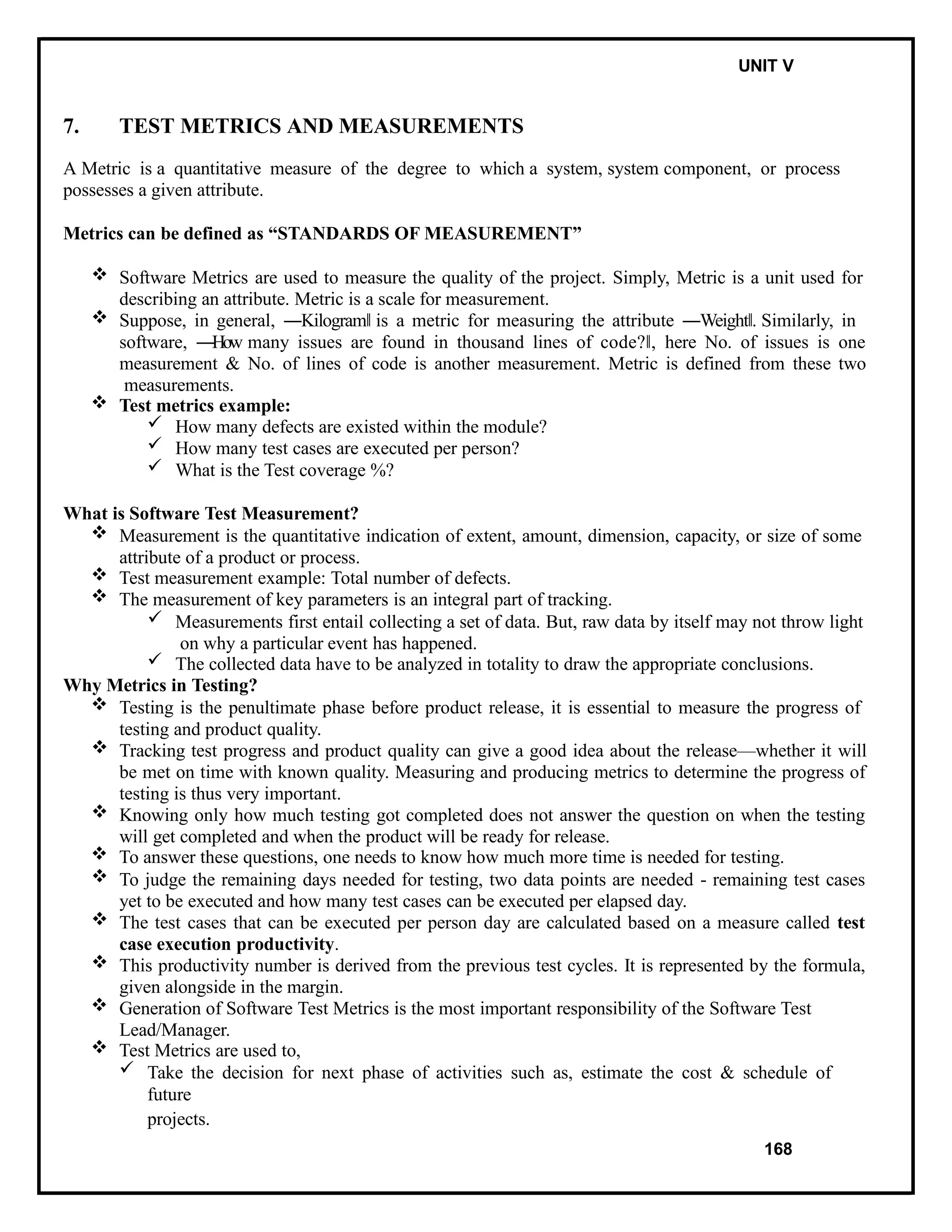 UNIT V

7. TEST METRICS AND MEASUREMENTS

A Metric is a quantitative measure of the degree to which a system, system component, or process possesses a given attribute.

Metrics can be defined as “STANDARDS OF MEASUREMENT”

❖ Software Metrics are used to measure the quality of the project. Simply, Metric is a unit used for describing an attribute. Metric is a scale for measurement.
❖ Suppose, in general, ―Kilogram‖ is a metric for measuring the attribute ―Weight‖. Similarly, in software, ―How many issues are found in thousand lines of code?‖, here No. of issues is one measurement & No. of lines of code is another measurement. Metric is defined from these two measurements.
❖ Test metrics example:
✓ How many defects are existed within the module?
✓ How many test cases are executed per person?
✓ What is the Test coverage %?

What is Software Test Measurement?
❖ Measurement is the quantitative indication of extent, amount, dimension, capacity, or size of some attribute of a product or process.
❖ Test measurement example: Total number of defects.
❖ The measurement of key parameters is an integral part of tracking.
✓ Measurements first entail collecting a set of data. But, raw data by itself may not throw light on why a particular event has happened.
✓ The collected data have to be analyzed in totality to draw the appropriate conclusions.
Why Metrics in Testing?
❖ Testing is the penultimate phase before product release, it is essential to measure the progress of testing and product quality.
❖ Tracking test progress and product quality can give a good idea about the release—whether it will be met on time with known quality. Measuring and producing metrics to determine the progress of testing is thus very important.
❖ Knowing only how much testing got completed does not answer the question on when the testing will get completed and when the product will be ready for release.
❖ To answer these questions, one needs to know how much more time is needed for testing.
❖ To judge the remaining days needed for testing, two data points are needed - remaining test cases yet to be executed and how many test cases can be executed per elapsed day.
❖ The test cases that can be executed per person day are calculated based on a measure called test case execution productivity.
❖ This productivity number is derived from the previous test cycles. It is represented by the formula, given alongside in the margin.
❖ Generation of Software Test Metrics is the most important responsibility of the Software Test Lead/Manager.
❖ Test Metrics are used to,
✓ Take the decision for next phase of activities such as, estimate the cost & schedule of future
projects.

168